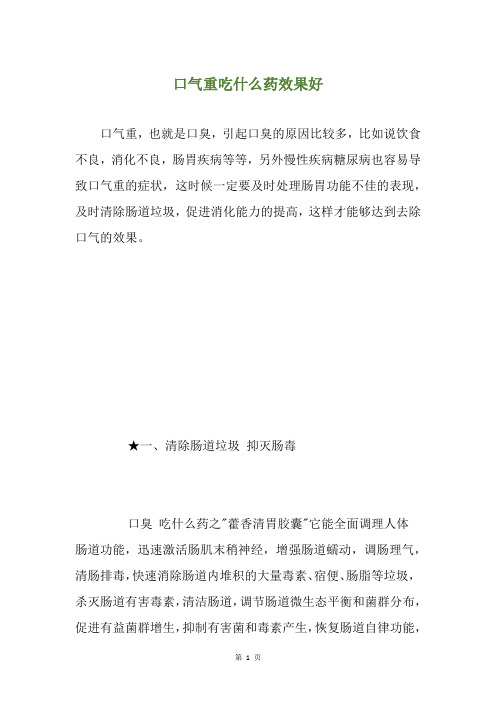 口气重吃什么药效果好

口气重，也就是口臭，引起口臭的原因比较多，比如说饮食不良，消化不良，肠胃疾病等等，另外慢性疾病糖尿病也容易导致口气重的症状，这时候一定要及时处理肠胃功能不佳的表现，及时清除肠道垃圾，促进消化能力的提高，这样才能够达到去除口气的效果。

★一、清除肠道垃圾 抑灭肠毒

口臭 吃什么药之"藿香清胃胶囊"它能全面调理人体肠道功能，迅速激活肠肌末稍神经，增强肠道蠕动，调肠理气，清肠排毒，快速消除肠道内堆积的大量毒素、宿便、肠脂等垃圾，杀灭肠道有害毒素，清洁肠道，调节肠道微生态平衡和菌群分布，促进有益菌群增生，抑制有害菌和毒素产生，恢复肠道自律功能，

第 1 页